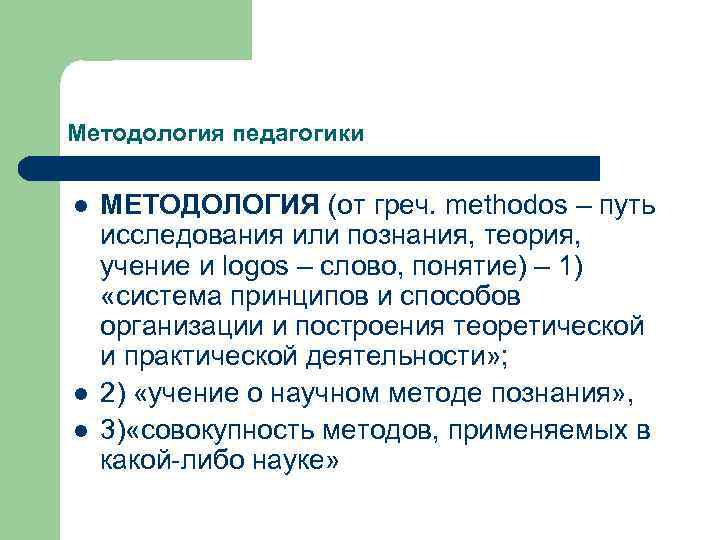 Методология педагогики

• МЕТОДОЛОГИЯ (от греч. methodos – путь исследования или познания, теория, учение и logos – слово, понятие) – 1) «система принципов и способов организации и построения теоретической и практической деятельности»;
• 2) «учение о научном методе познания»,
• 3)«совокупность методов, применяемых в какой-либо науке»